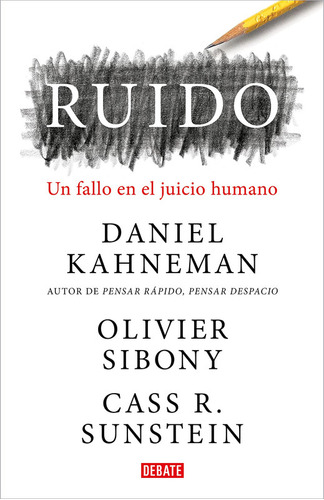 RUIDO

Un fallo en el juicio humano

DANIEL KAHNEMAN

AUTOR DE PENSAR RÁPIDO, PENSAR DESPACIO

OLIVIER SIBONY

CASS R. SUNSTEIN

DEBATE